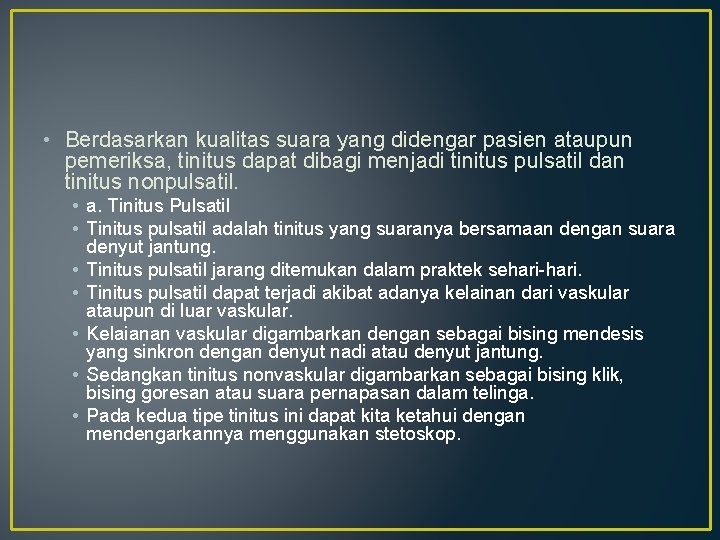 • Berdasarkan kualitas suara yang didengar pasien ataupun pemeriksa, tinitus dapat dibagi menjadi tinitus pulsatil dan tinitus nonpulsatil.
• a. Tinitus Pulsatil
• Tinitus pulsatil adalah tinitus yang suaranya bersamaan dengan suara denyut jantung.
• Tinitus pulsatil jarang ditemukan dalam praktek sehari-hari.
• Tinitus pulsatil dapat terjadi akibat adanya kelainan dari vaskular ataupun di luar vaskular.
• Kelaianan vaskular digambarkan dengan sebagai bising mendesis yang sinkron dengan denyut nadi atau denyut jantung.
• Sedangkan tinitus nonvaskular digambarkan sebagai bising klik, bising goresan atau suara pernapasan dalam telinga.
• Pada kedua tipe tinitus ini dapat kita ketahui dengan mendengarkannya menggunakan stetoskop.